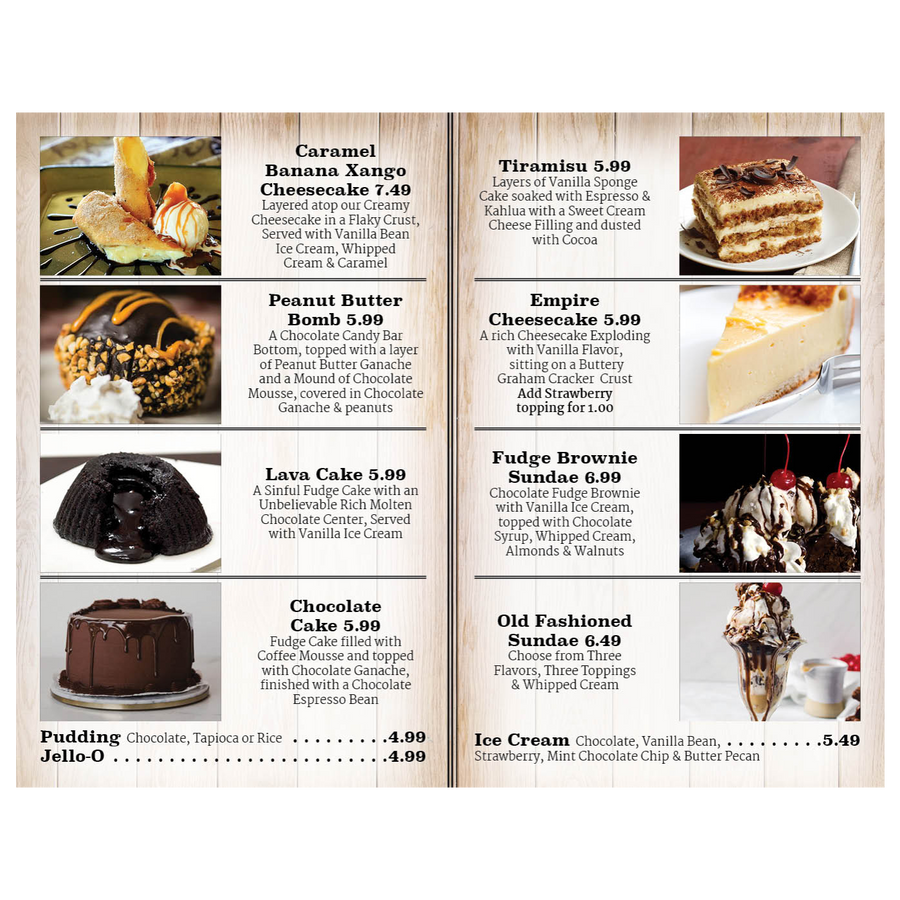 Caramel Banana Xango Cheesecake 7.49
Layered atop our Creamy Cheesecake in a Flaky Crust, Served with Vanilla Bean Ice Cream, Whipped Cream & Caramel

Peanut Butter Bomb 5.99
A Chocolate Candy Bar Bottom, topped with a layer of Peanut Butter Ganache and a Mound of Chocolate Mousse, covered in Chocolate Ganache & peanuts

Lava Cake 5.99
A Sinful Fudge Cake with an Unbelievable Rich Molten Chocolate Center, Served with Vanilla Ice Cream

Chocolate Cake 5.99
Fudge Cake filled with Coffee Mousse and topped with Chocolate Ganache, finished with a Chocolate Espresso Bean

Pudding Chocolate, Tapioca or Rice 4.99
Jello-O 4.99

Tiramisu 5.99
Layers of Vanilla Sponge Cake soaked with Espresso & Kahlua with a Sweet Cream Cheese Filling and dusted with Cocoa

Empire Cheesecake 5.99
A rich Cheesecake Exploding with Vanilla Flavor, sitting on a Buttery Graham Cracker Crust
Add Strawberry topping for 1.00

Fudge Brownie Sundae 6.99
Chocolate Fudge Brownie with Vanilla Ice Cream, topped with Chocolate Syrup, Whipped Cream, Almonds & Walnuts

Old Fashioned Sundae 6.49
Choose from Three Flavors, Three Toppings & Whipped Cream

Ice Cream Chocolate, Vanilla Bean, Strawberry, Mint Chocolate Chip & Butter Pecan 5.49